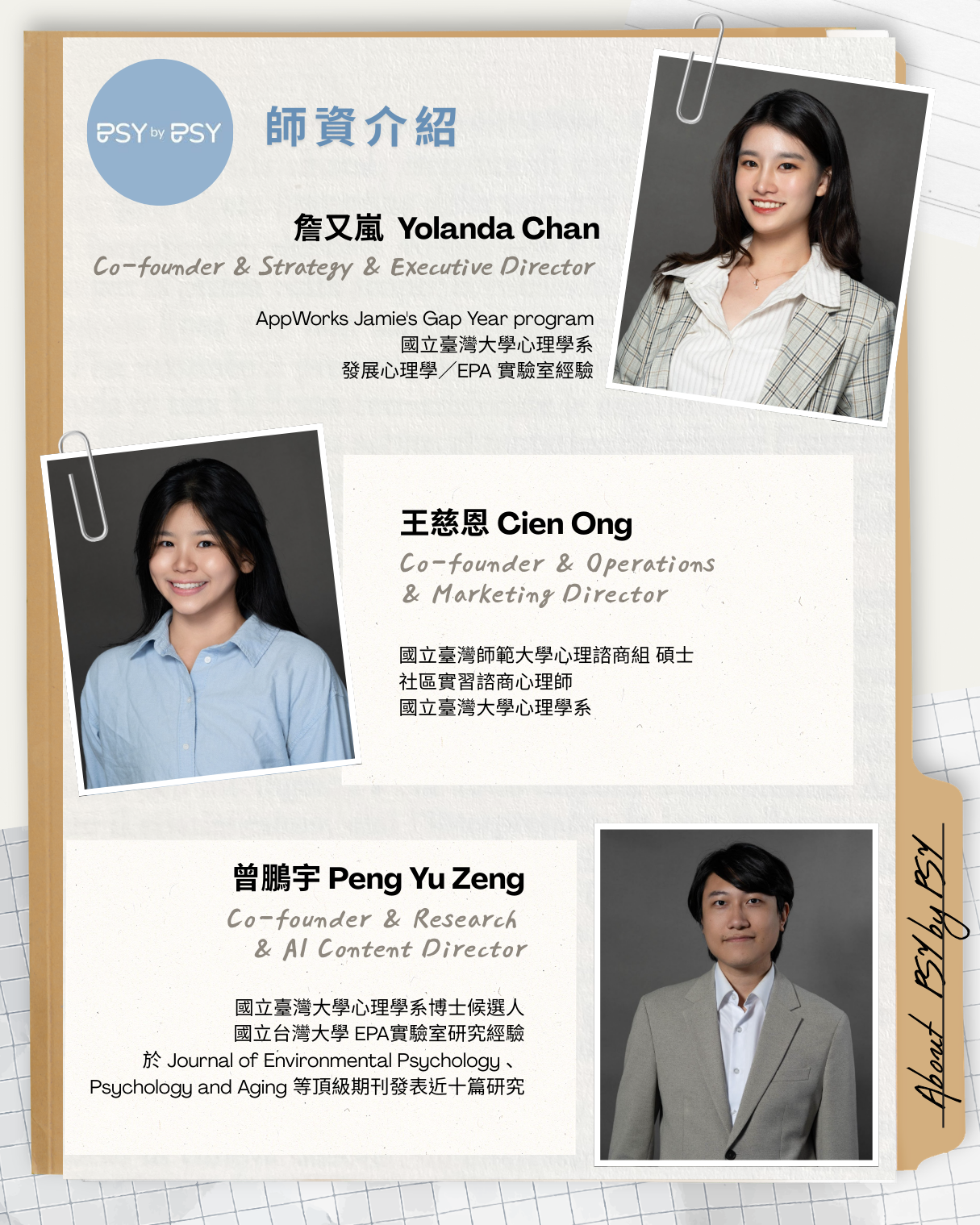 PSY by PSY

師資介紹

詹又嵐 Yolanda Chan

Co-founder & Strategy & Executive Director

AppWorks Jamie's Gap Year program
國立臺灣大學心理學系
發展心理學/EPA 實驗室經驗

王慈恩 Cien Ong

Co-founder & Operations
& Marketing Director

國立臺灣師範大學心理諮商組 碩士
社區實習諮商心理師
國立臺灣大學心理學系

曾鵬宇 Peng Yu Zeng

Co-founder & Research
& AI Content Director

國立臺灣大學心理學系博士候選人
國立台灣大學 EPA實驗室研究經驗
於 Journal of Environmental Psychology、
Psychology and Aging 等頂級期刊發表近十篇研究

About PSY by PSY